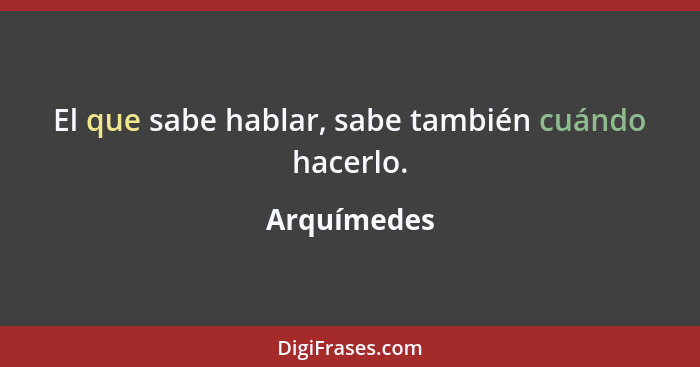 El que sabe hablar, sabe también cuándo hacerlo.

Arquímedes

DigiFrases.com